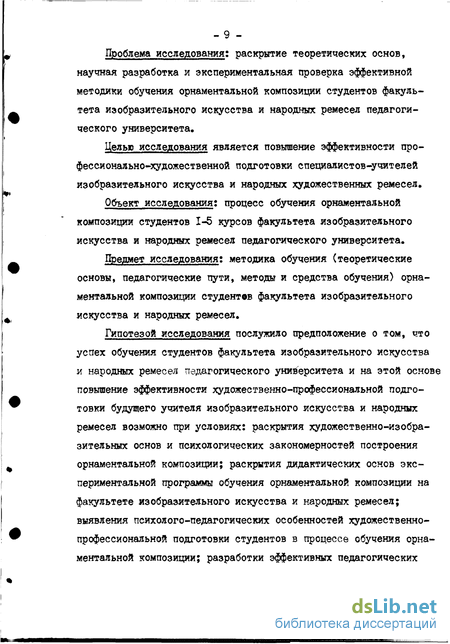 - 9 -

Проблема исследования: раскрытие теоретических основ, научная разработка и экспериментальная проверка эффективной методики обучения орнаментальной композиции студентов факультета изобразительного искусства и народных ремесел педагогического университета.

Целью исследования является повышение эффективности профессионально-художественной подготовки специалистов-учителей изобразительного искусства и народных художественных ремесел.

Объект исследования: процесс обучения орнаментальной композиции студентов I-5 курсов факультета изобразительного искусства и народных ремесел педагогического университета.

Предмет исследования: методика обучения (теоретические основы, педагогические пути, методы и средства обучения) орнаментальной композиции студентов факультета изобразительного искусства и народных ремесел.

Гипотезой исследования послужило предположение о том, что успех обучения студентов факультета изобразительного искусства и народных ремесел педагогического университета и на этой основе повышение эффективности художественно-профессиональной подготовки будущего учителя изобразительного искусства и народных ремесел возможно при условиях: раскрытия художественно-изобразительных основ и психологических закономерностей построения орнаментальной композиции; раскрытия дидактических основ экспериментальной программы обучения орнаментальной композиции на факультете изобразительного искусства и народных ремесел; выявления психолого-педагогических особенностей художественно-профессиональной подготовки студентов в процессе обучения орнаментальной композиции; разработки эффективных педагогических

dsLib.net
библиотека диссертаций